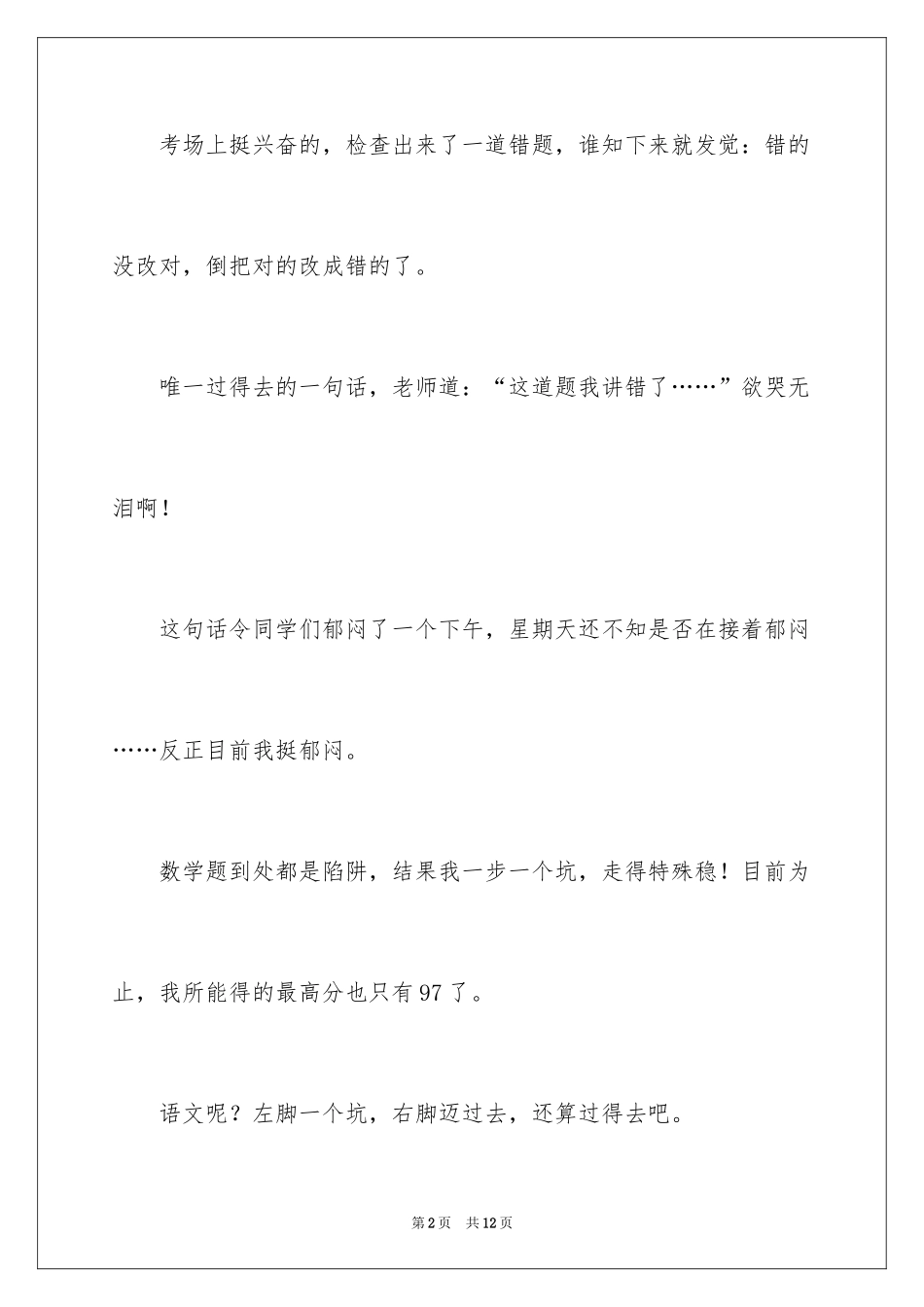 考场上挺兴奋的，检查出来了一道错题，谁知下来就发觉：错的没改对，倒把对的改成错的了。

唯一过得去的一句话，老师道：“这道题我讲错了……”欲哭无泪啊！

这句话令同学们郁闷了一个下午，星期天还不知是否在接着郁闷……反正目前我挺郁闷。

数学题到处都是陷阱，结果我一步一个坑，走得特殊稳！目前为止，我所能得的最高分也只有97了。

语文呢？左脚一个坑，右脚迈过去，还算过得去吧。

第2页 共12页